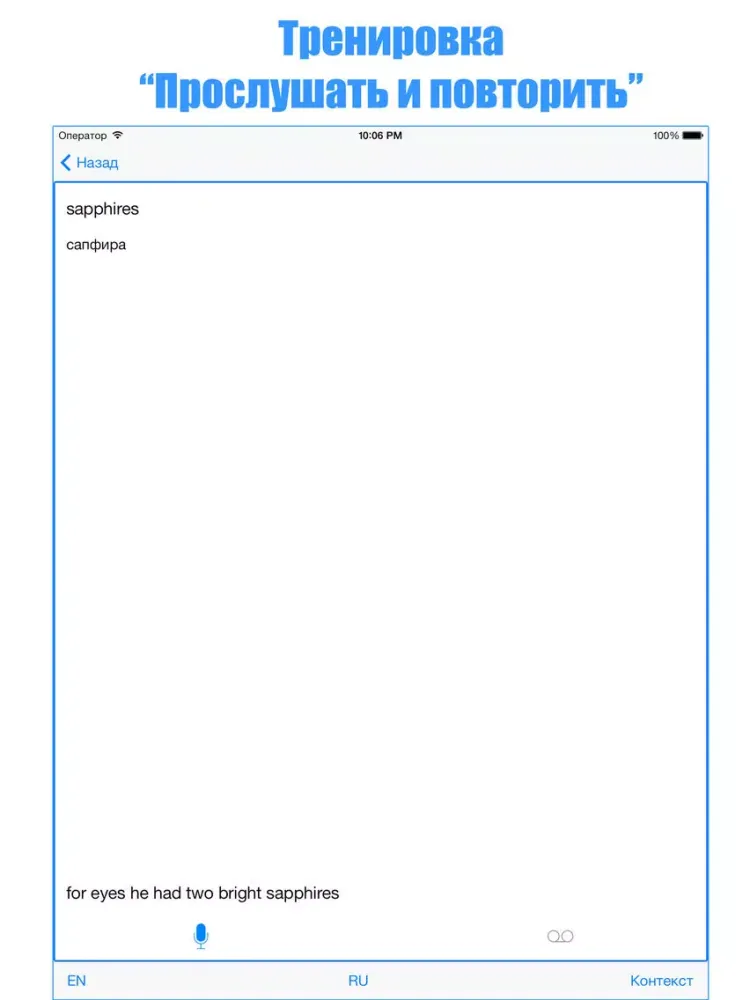 Тренировка
“Прослушать и повторить”

Оператор
10:06 PM
100%

Назад

sapphires

сапфира

for eyes he had two bright sapphires

EN
RU
Контекст